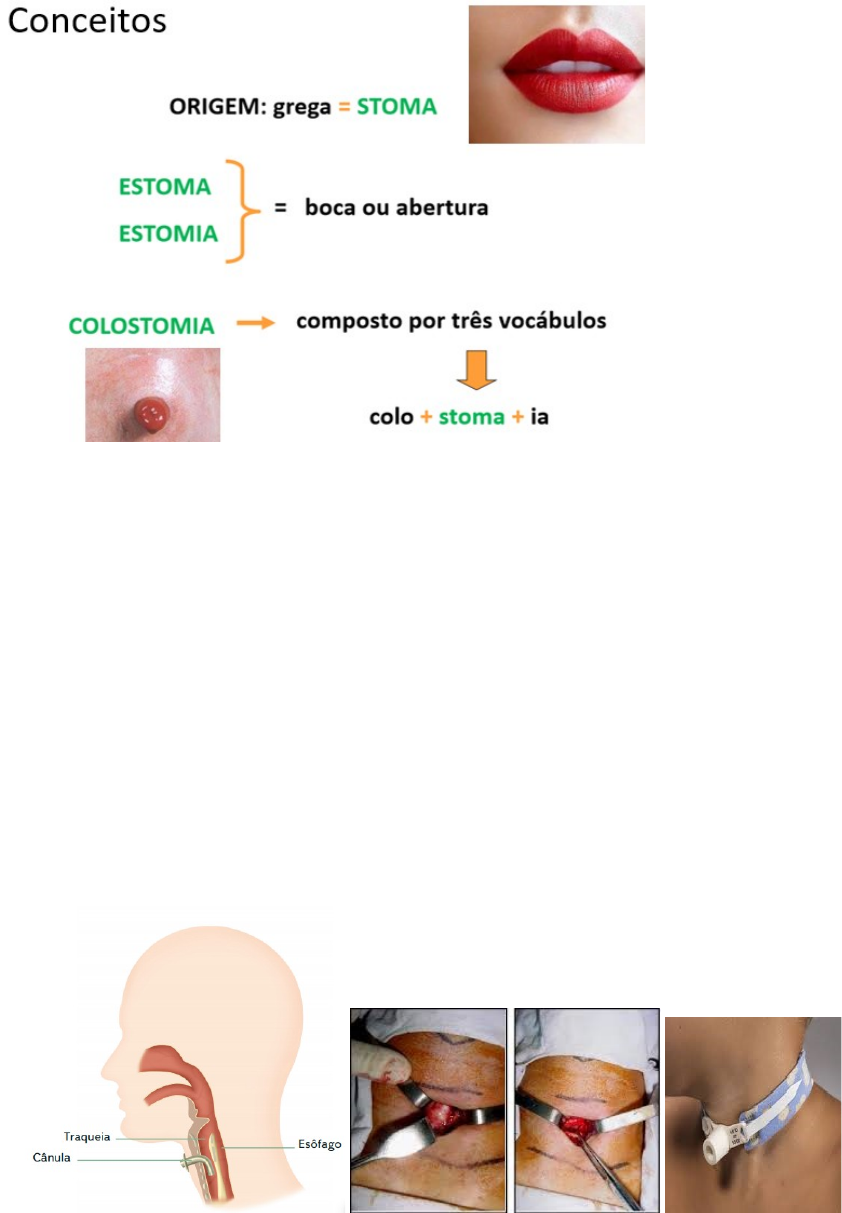 Conceitos

ORIGEM: grega = STOMA

ESTOMA
ESTOMIA
= boca ou abertura

COLOSTOMIA → composto por três vocábulos

colo + stoma + ia

Traqueia
Cânula
Esôfago